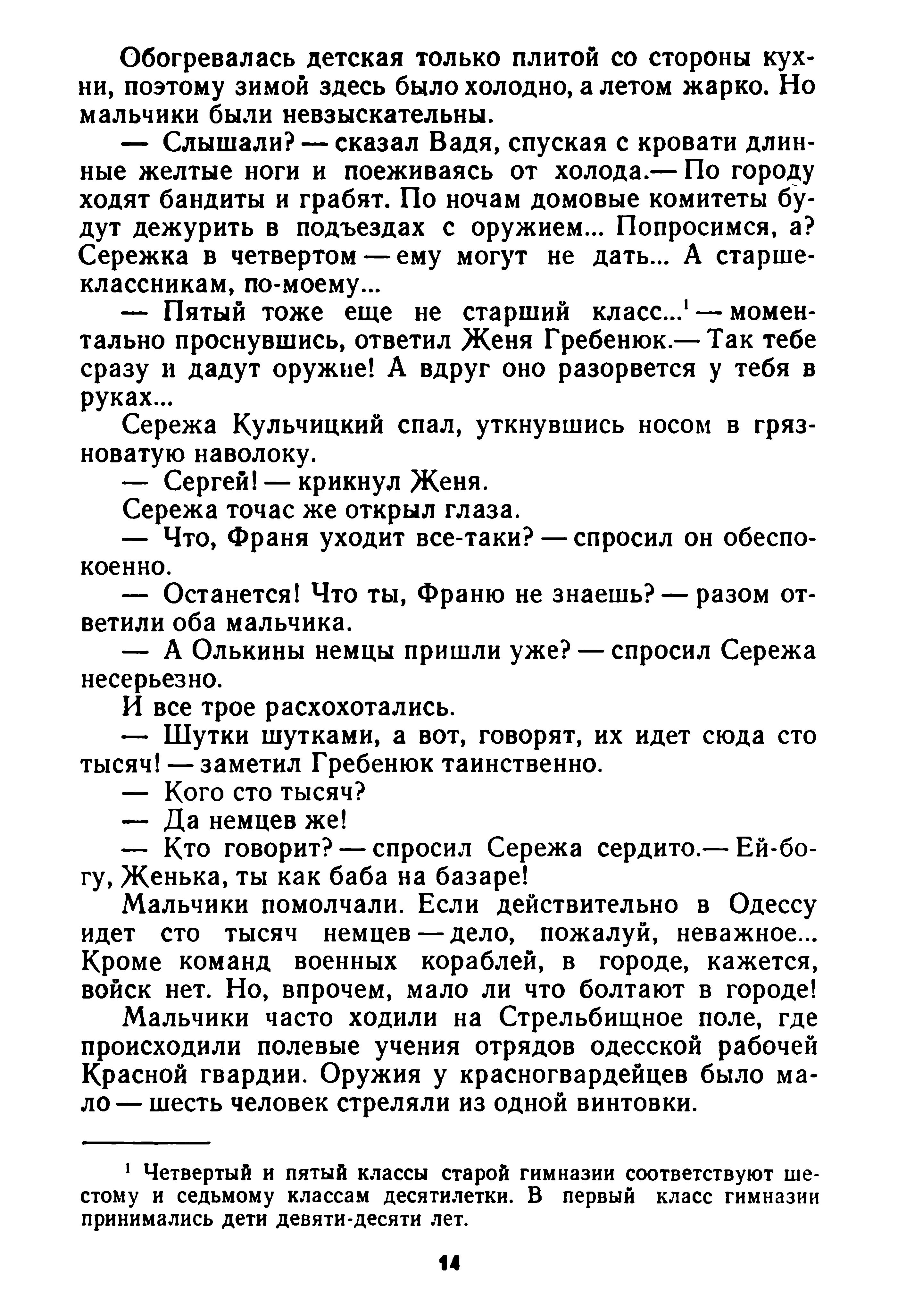 Обогревалась детская только плитой со стороны кухни, поэтому зимой здесь было холодно, а летом жарко. Но мальчики были невзыскательны.

— Слышали? — сказал Вадя, спуская с кровати длинные желтые ноги и поеживаясь от холода.— По городу ходят бандиты и грабят. По ночам домовые комитеты будут дежурить в подъездах с оружием... Попросимся, а? Сережка в четвертом — ему могут не дать... А старшеклассникам, по-моему...

— Пятый тоже еще не старший класс...$^1$ — моментально проснувшись, ответил Женя Гребенюк.— Так тебе сразу и дадут оружие! А вдруг оно разорвется у тебя в руках...

Сережа Кульчицкий спал, уткнувшись носом в грязноватую наволоку.

— Сергей! — крикнул Женя.

Сережа точас же открыл глаза.

— Что, Франя уходит все-таки? — спросил он обеспокоенно.

— Останется! Что ты, Франю не знаешь? — разом ответили оба мальчика.

— А Олькины немцы пришли уже? — спросил Сережа несерьезно.

И все трое расхохотались.

— Шутки шутками, а вот, говорят, их идет сюда сто тысяч! — заметил Гребенюк таинственно.

— Кого сто тысяч?

— Да немцев же!

— Кто говорит? — спросил Сережа сердито.— Ей-богу, Женька, ты как баба на базаре!

Мальчики помолчали. Если действительно в Одессу идет сто тысяч немцев — дело, пожалуй, неважное... Кроме команд военных кораблей, в городе, кажется, войск нет. Но, впрочем, мало ли что болтают в городе!

Мальчики часто ходили на Стрельбищное поле, где происходили полевые учения отрядов одесской рабочей Красной гвардии. Оружия у красногвардейцев было мало — шесть человек стреляли из одной винтовки.

$^1$ Четвертый и пятый классы старой гимназии соответствуют шестому и седьмому классам десятилетки. В первый класс гимназии принимались дети девяти-десяти лет.

14